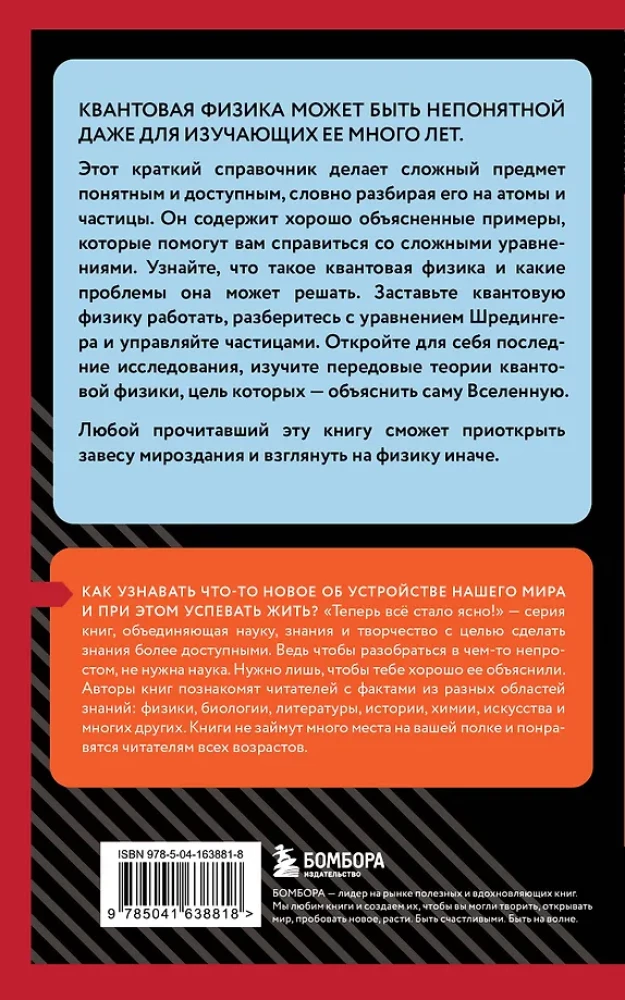 КВАНТОВАЯ ФИЗИКА МОЖЕТ БЫТЬ НЕПОНЯТНОЙ ДАЖЕ ДЛЯ ИЗУЧАЮЩИХ ЕЕ МНОГО ЛЕТ.

Этот краткий справочник делает сложный предмет понятным и доступным, словно разбирая его на атомы и частицы. Он содержит хорошо объясненные примеры, которые помогут вам справиться со сложными уравнениями. Узнайте, что такое квантовая физика и какие проблемы она может решать. Заставьте квантовую физику работать, разберитесь с уравнением Шредингера и управляйте частицами. Откройте для себя последние исследования, изучите передовые теории квантовой физики, цель которых — объяснить саму Вселенную.

Любой прочитавший эту книгу сможет приоткрыть завесу мироздания и взглянуть на физику иначе.

КАК УЗНАВАТЬ ЧТО-ТО НОВОЕ ОБ УСТРОЙСТВЕ НАШЕГО МИРА И ПРИ ЭТОМ УСПЕВАТЬ ЖИТЬ? «Теперь всё стало ясно!» — серия книг, объединяющая науку, знания и творчество с целью сделать знания более доступными. Ведь чтобы разобраться в чем-то непростом, не нужна наука. Нужно лишь, чтобы тебе хорошо ее объяснили. Авторы книг познакомят читателей с фактами из разных областей знаний: физики, биологии, литературы, истории, химии, искусства и многих других. Книги не займут много места на вашей полке и понравятся читателям всех возрастов.

ISBN 978-5-04-163881-8

9 785041 638818 >

БОМБОРА
ИЗДАТЕЛЬСТВО

БОМБОРА — лидер на рынке полезных и вдохновляющих книг. Мы любим книги и создаем их, чтобы вы могли творить, открывать мир, пробовать новое, расти. Быть счастливыми. Быть на волне.